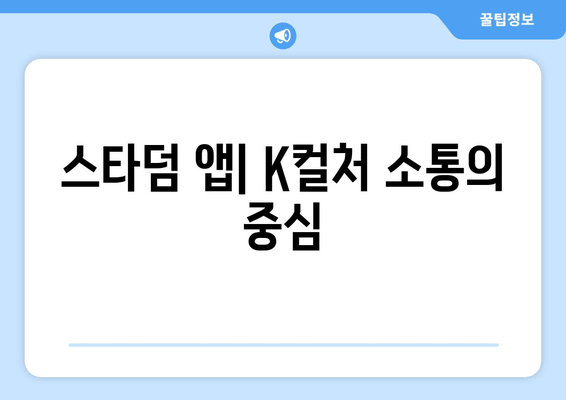 꿀팁정보

스타덤 앱| K컬처 소통의 중심